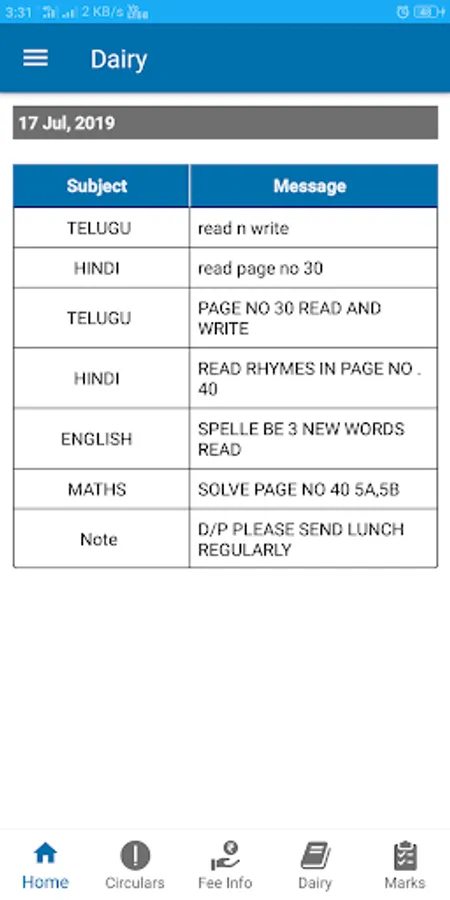 3:31 2 KB/s

Dairy

17 Jul, 2019

| Subject | Message |
|---|---|
| TELUGU | read n write |
| HINDI | read page no 30 |
| TELUGU | PAGE NO 30 READ AND WRITE |
| HINDI | READ RHYMES IN PAGE NO . 40 |
| ENGLISH | SPELLE BE 3 NEW WORDS READ |
| MATHS | SOLVE PAGE NO 40 5A,5B |
| Note | D/P PLEASE SEND LUNCH REGULARLY |

Home Circulars Fee Info Dairy Marks